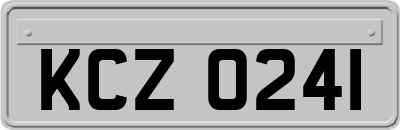 KCZ 0241